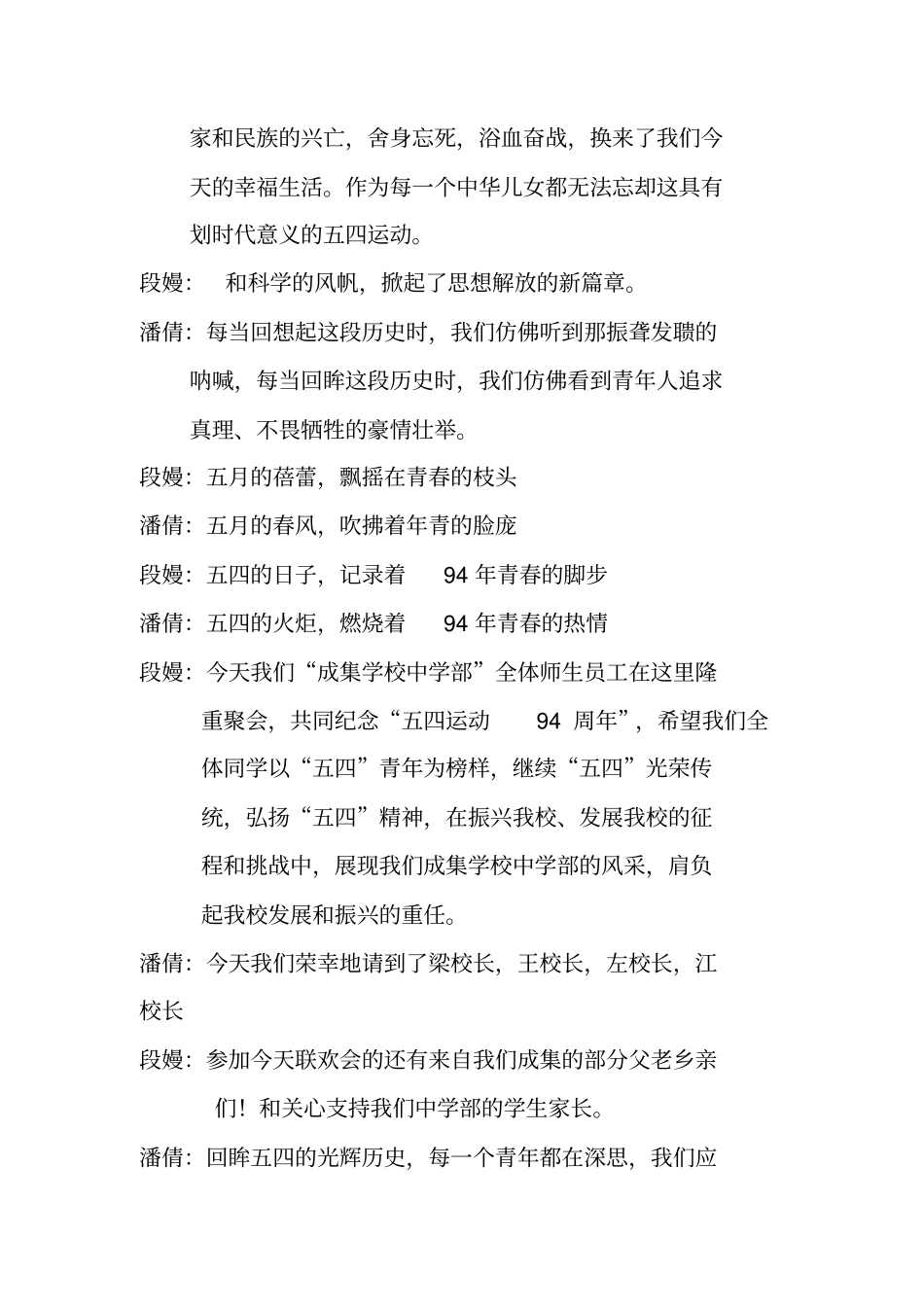 家和民族的兴亡，舍身忘死，浴血奋战，换来了我们今天的幸福生活。作为每一个中华儿女都无法忘却这具有划时代意义的五四运动。

段嫚： 和科学的风帆，掀起了思想解放的新篇章。

潘倩：每当回想起这段历史时，我们仿佛听到那振聋发聩的呐喊，每当回眸这段历史时，我们仿佛看到青年人追求真理、不畏牺牲的豪情壮举。

段嫚：五月的蓓蕾，飘摇在青春的枝头

潘倩：五月的春风，吹拂着年青的脸庞

段嫚：五四的日子，记录着 94 年青春的脚步

潘倩：五四的火炬，燃烧着 94 年青春的热情

段嫚：今天我们“成集学校中学部”全体师生员工在这里隆重聚会，共同纪念“五四运动 94 周年”，希望我们全体同学以“五四”青年为榜样，继续“五四”光荣传统，弘扬“五四”精神，在振兴我校、发展我校的征程和挑战中，展现我们成集学校中学部的风采，肩负起我校发展和振兴的重任。

潘倩：今天我们荣幸地请到了梁校长，王校长，左校长，江校长

段嫚：参加今天联欢会的还有来自我们成集的部分父老乡亲们！和关心支持我们中学部的学生家长。

潘倩：回眸五四的光辉历史，每一个青年都在深思，我们应